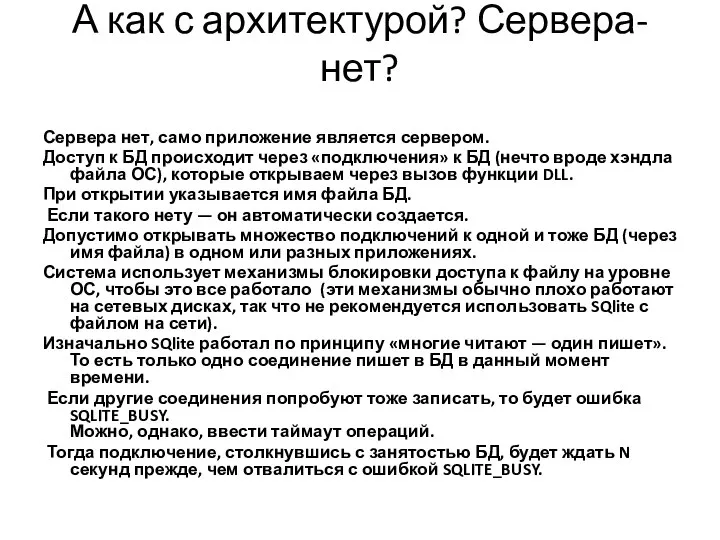 А как с архитектурой? Сервера-нет?

Сервера нет, само приложение является сервером.
Доступ к БД происходит через «подключения» к БД (нечто вроде хэндла файла ОС), которые открываем через вызов функции DLL.
При открытии указывается имя файла БД.
Если такого нету — он автоматически создается.
Допустимо открывать множество подключений к одной и тоже БД (через имя файла) в одном или разных приложениях.
Система использует механизмы блокировки доступа к файлу на уровне ОС, чтобы это все работало (эти механизмы обычно плохо работают на сетевых дисках, так что не рекомендуется использовать SQlite с файлом на сети).
Изначально SQlite работал по принципу «многие читают — один пишет». То есть только одно соединение пишет в БД в данный момент времени.
Если другие соединения попробуют тоже записать, то будет ошибка SQLITE_BUSY.
Можно, однако, ввести таймаут операций.
Тогда подключение, столкнувшись с занятостью БД, будет ждать N секунд прежде, чем отвалиться с ошибкой SQLITE_BUSY.